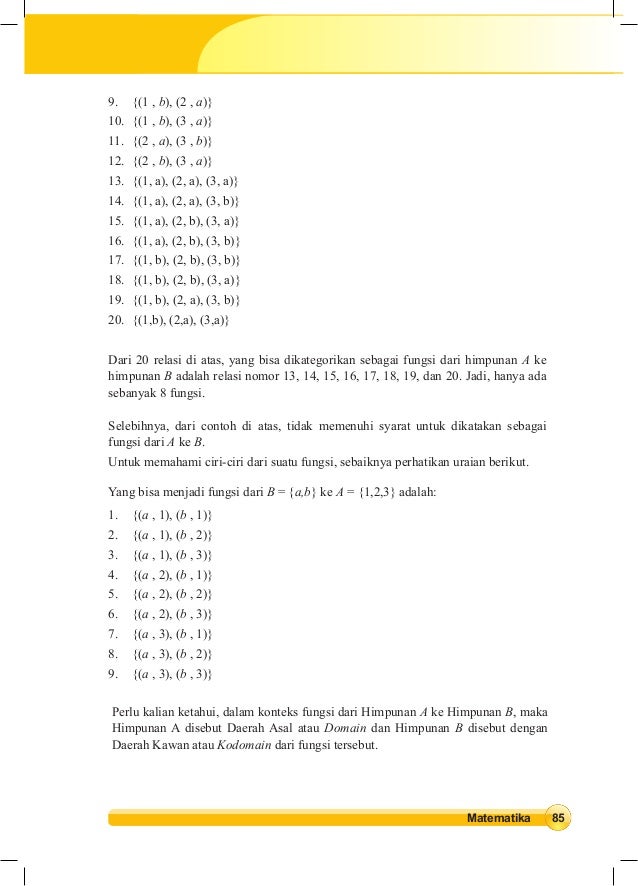 9. $\{(1, b), (2, a)\}$
10. $\{(1, b), (3, a)\}$
11. $\{(2, a), (3, b)\}$
12. $\{(2, b), (3, a)\}$
13. {(1, a), (2, a), (3, a)}
14. {(1, a), (2, a), (3, b)}
15. {(1, a), (2, b), (3, a)}
16. {(1, a), (2, b), (3, b)}
17. {(1, b), (2, b), (3, b)}
18. {(1, b), (2, b), (3, a)}
19. {(1, b), (2, a), (3, b)}
20. {(1,b), (2,a), (3,a)}

Dari 20 relasi di atas, yang bisa dikategorikan sebagai fungsi dari himpunan $A$ ke himpunan $B$ adalah relasi nomor 13, 14, 15, 16, 17, 18, 19, dan 20. Jadi, hanya ada sebanyak 8 fungsi.

Selebihnya, dari contoh di atas, tidak memenuhi syarat untuk dikatakan sebagai fungsi dari $A$ ke $B$.
Untuk memahami ciri-ciri dari suatu fungsi, sebaiknya perhatikan uraian berikut.

Yang bisa menjadi fungsi dari $B = \{a,b\}$ ke $A = \{1,2,3\}$ adalah:
1. $\{(a, 1), (b, 1)\}$
2. $\{(a, 1), (b, 2)\}$
3. $\{(a, 1), (b, 3)\}$
4. $\{(a, 2), (b, 1)\}$
5. $\{(a, 2), (b, 2)\}$
6. $\{(a, 2), (b, 3)\}$
7. $\{(a, 3), (b, 1)\}$
8. $\{(a, 3), (b, 2)\}$
9. $\{(a, 3), (b, 3)\}$

Perlu kalian ketahui, dalam konteks fungsi dari Himpunan $A$ ke Himpunan $B$, maka Himpunan A disebut Daerah Asal atau *Domain* dan Himpunan $B$ disebut dengan Daerah Kawan atau *Kodomain* dari fungsi tersebut.

Matematika 85